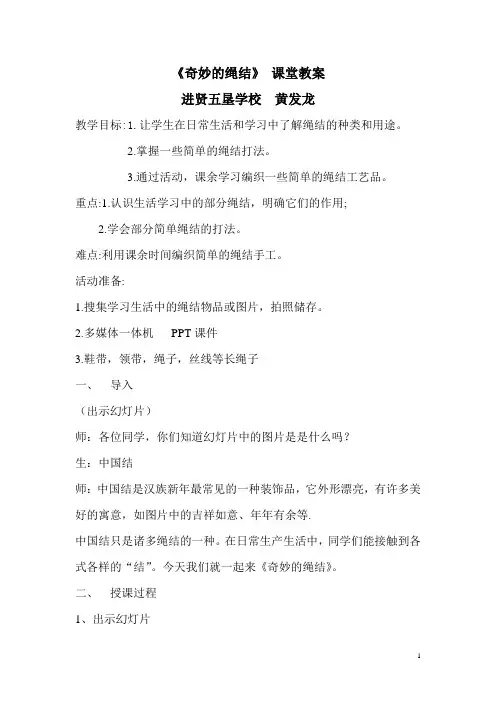 《奇妙的绳结》 课堂教案

进贤五星学校 黄发龙

教学目标: 1. 让学生在日常生活和学习中了解绳结的种类和用途。

2.掌握一些简单的绳结打法。

3.通过活动，课余学习编织一些简单的绳结工艺品。

重点:1.认识生活学习中的部分绳结，明确它们的作用;

2.学会部分简单绳结的打法。

难点:利用课余时间编织简单的绳结手工。

活动准备:

1.搜集学习生活中的绳结物品或图片，拍照储存。

2.多媒体一体机 PPT 课件

3.鞋带，领带，绳子，丝线等长绳子

一、 导入

（出示幻灯片）

师：各位同学，你们知道幻灯片中的图片是是什么吗？

生：中国结

师：中国结是汉族新年最常见的一种装饰品，它外形漂亮，有许多美好的寓意，如图片中的吉祥如意、年年有余等.

中国结只是诸多绳结的一种。在日常生产生活中，同学们能接触到各式各样的“结”。今天我们就一起来《奇妙的绳结》。

二、 授课过程

1、出示幻灯片

1